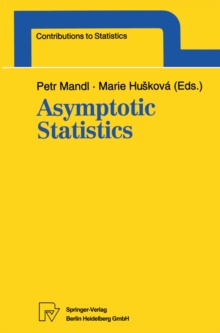 Contributions to Statistics

Petr Mandl · Marie Hušková (Eds.)

Asymptotic Statistics

Springer-Verlag
Berlin Heidelberg GmbH